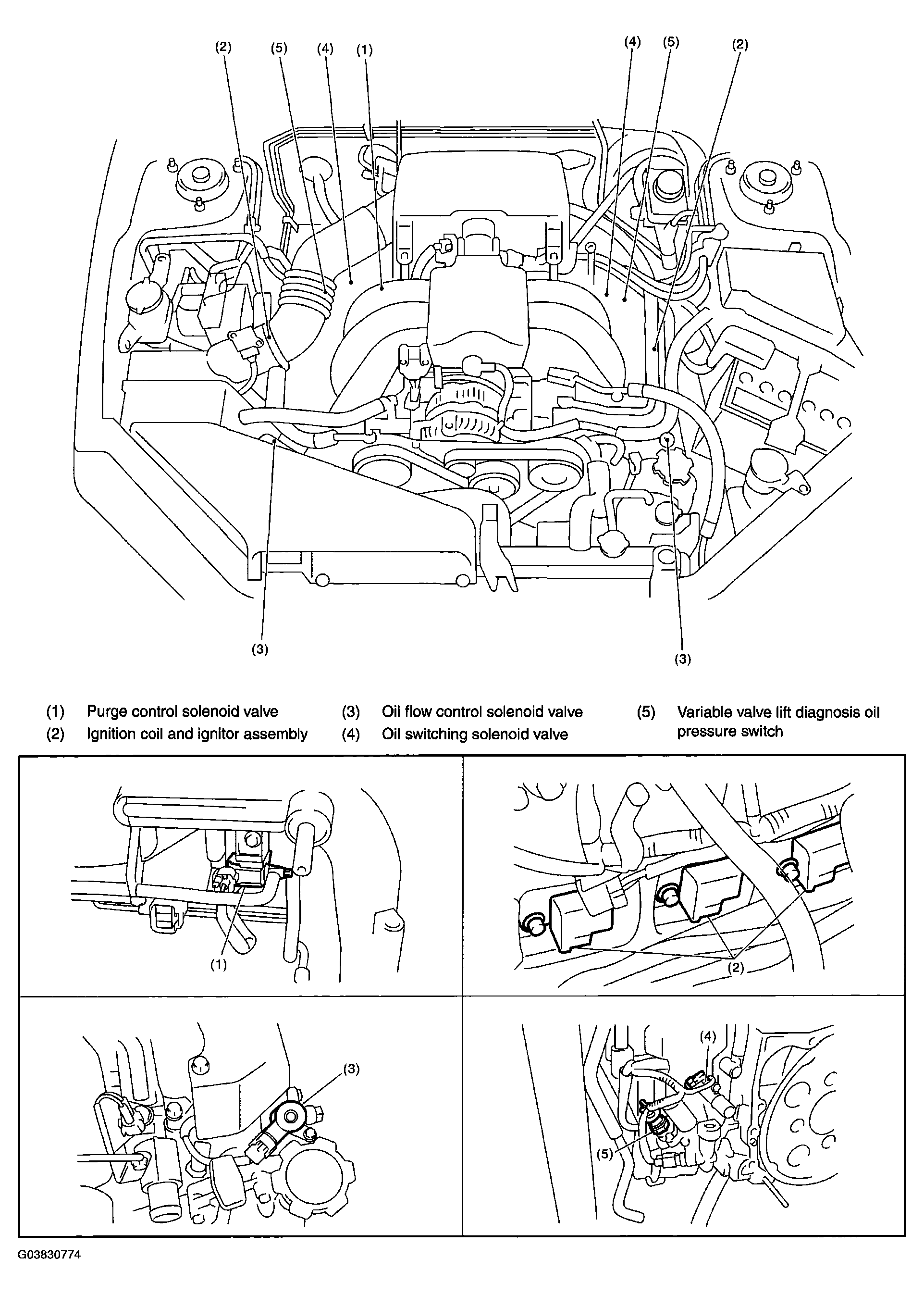 (2) (5) (4) (1)

(4) (5) (2)

(3)

(3)

(1) Purge control solenoid valve
(2) Ignition coil and ignitor assembly
(3) Oil flow control solenoid valve
(4) Oil switching solenoid valve
(5) Variable valve lift diagnosis oil pressure switch

(1)

(2)

(3)

(4)

(5)

G03830774